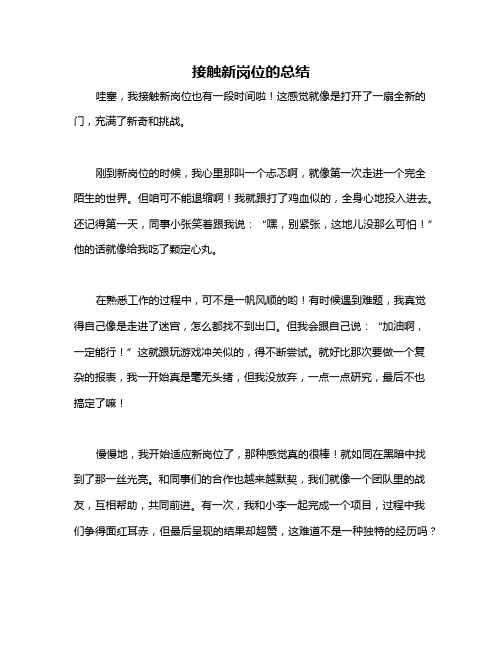 接触新岗位的总结

哇塞，我接触新岗位也有一段时间啦！这感觉就像是打开了一扇全新的门，充满了新奇和挑战。

刚到新岗位的时候，我心里那叫一个忐忑啊，就像第一次走进一个完全陌生的世界。但咱可不能退缩啊！我就跟打了鸡血似的，全身心地投入进去。还记得第一天，同事小张笑着跟我说：“嘿，别紧张，这地儿没那么可怕！”他的话就像给我吃了颗定心丸。

在熟悉工作的过程中，可不是一帆风顺的哟！有时候遇到难题，我真觉得自己像是走进了迷宫，怎么都找不到出口。但我会跟自己说：“加油啊，一定能行！”这就跟玩游戏冲关似的，得不断尝试。就好比那次要做一个复杂的报表，我一开始真是毫无头绪，但我没放弃，一点一点研究，最后不也搞定了嘛！

慢慢地，我开始适应新岗位了，那种感觉真的很棒！就如同在黑暗中找到了那一丝光亮。和同事们的合作也越来越默契，我们就像一个团队里的战友，互相帮助，共同前进。有一次，我和小李一起完成一个项目，过程中我们争得面红耳赤，但最后呈现的结果却超赞，这难道不是一种独特的经历吗？